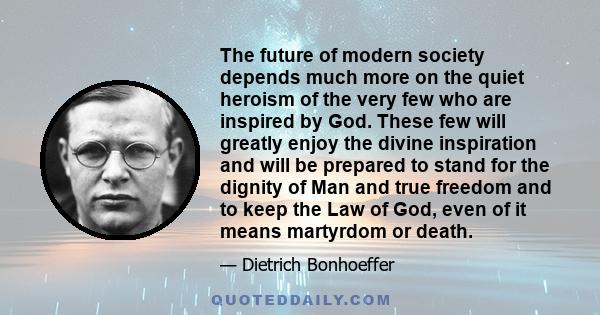 The future of modern society depends much more on the quiet heroism of the very few who are inspired by God. These few will greatly enjoy the divine inspiration and will be prepared to stand for the dignity of Man and true freedom and to keep the Law of God, even of it means martyrdom or death.

— Dietrich Bonhoeffer

QUOTEDDAILY.COM